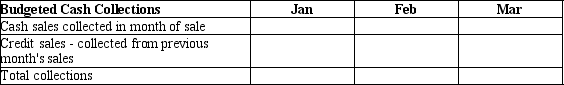 | Budgeted Cash Collections | Jan | Feb | Mar |
|---|---|---|---|
| Cash sales collected in month of sale | | | |
| Credit sales - collected from previous month's sales | | | |
| Total collections | | | |